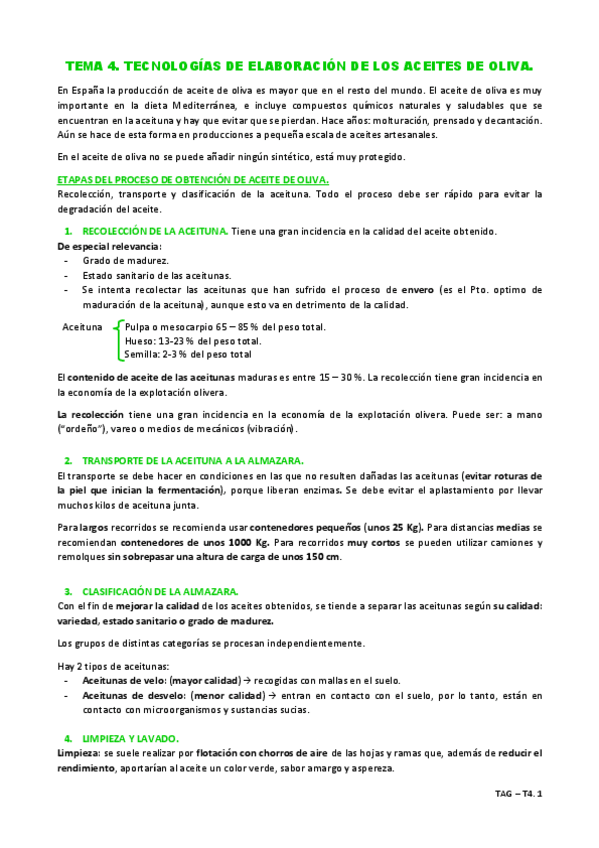 TEMA 4. TECNOLOGÍAS DE ELABORACIÓN DE LOS ACEITES DE OLIVA.

En España la producción de aceite de oliva es mayor que en el resto del mundo. El aceite de oliva es muy importante en la dieta Mediterránea, e incluye compuestos químicos naturales y saludables que se encuentran en la aceituna y hay que evitar que se pierdan. Hace años: molturación, prensado y decantación. Aún se hace de esta forma en producciones a pequeña escala de aceites artesanales.

En el aceite de oliva no se puede añadir ningún sintético, está muy protegido.

ETAPAS DEL PROCESO DE OBTENCIÓN DE ACEITE DE OLIVA.
Recolección, transporte y clasificación de la aceituna. Todo el proceso debe ser rápido para evitar la degradación del aceite.

1. RECOLECCIÓN DE LA ACEITUNA. Tiene una gran incidencia en la calidad del aceite obtenido.
De especial relevancia:
- Grado de madurez.
- Estado sanitario de las aceitunas.
- Se intenta recolectar las aceitunas que han sufrido el proceso de envero (es el Pto. optimo de maduración de la aceituna), aunque esto va en detrimento de la calidad.

Aceituna
Pulpa o mesocarpio 65 – 85 % del peso total.
Hueso: 13-23 % del peso total.
Semilla: 2-3 % del peso total

El contenido de aceite de las aceitunas maduras es entre 15 – 30 %. La recolección tiene gran incidencia en la economía de la explotación olivera.

La recolección tiene una gran incidencia en la economía de la explotación olivera. Puede ser: a mano ("ordeño"), vareo o medios de mecánicos (vibración).

2. TRANSPORTE DE LA ACEITUNA A LA ALMAZARA.
El transporte se debe hacer en condiciones en las que no resulten dañadas las aceitunas (evitar roturas de la piel que inician la fermentación), porque liberan enzimas. Se debe evitar el aplastamiento por llevar muchos kilos de aceituna junta.

Para largos recorridos se recomienda usar contenedores pequeños (unos 25 Kg). Para distancias medias se recomiendan contenedores de unos 1000 Kg. Para recorridos muy cortos se pueden utilizar camiones y remolques sin sobrepasar una altura de carga de unos 150 cm.

3. CLASIFICACIÓN DE LA ALMAZARA.
Con el fin de mejorar la calidad de los aceites obtenidos, se tiende a separar las aceitunas según su calidad: variedad, estado sanitario o grado de madurez.

Los grupos de distintas categorías se procesan independientemente.

Hay 2 tipos de aceitunas:
- Aceitunas de velo: (mayor calidad) → recogidas con mallas en el suelo.
- Aceitunas de desvelo: (menor calidad) → entran en contacto con el suelo, por lo tanto, están en contacto con microorganismos y sustancias sucias.

4. LIMPIEZA Y LAVADO.
Limpieza: se suele realizar por flotación con chorros de aire de las hojas y ramas que, además de reducir el rendimiento, aportarían al aceite un color verde, sabor amargo y aspereza.

TAG – T4. 1